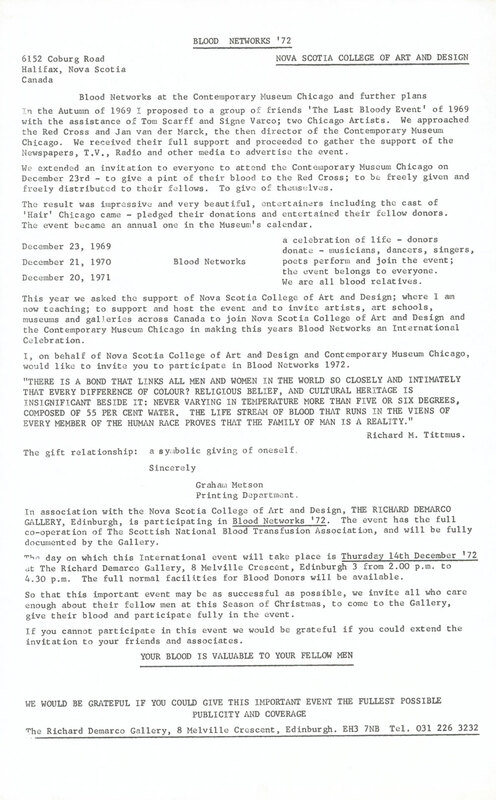 BLOOD NETWORKS '72

6152 Coburg Road
Halifax, Nova Scotia
Canada

NOVA SCOTIA COLLEGE OF ART AND DESIGN

Blood Networks at the Contemporary Museum Chicago and further plans

In the Autumn of 1969 I proposed to a group of friends 'The Last Bloody Event' of 1969 with the assistance of Tom Scarff and Signe Varco; two Chicago Artists. We approached the Red Cross and Jan van der Marck, the then director of the Contemporary Museum Chicago. We received their full support and proceeded to gather the support of the Newspapers, T.V., Radio and other media to advertise the event.

We extended an invitation to everyone to attend the Contemporary Museum Chicago on December 23rd - to give a pint of their blood to the Red Cross; to be freely given and freely distributed to their fellows. To give of themselves.

The result was impressive and very beautiful, entertainers including the cast of 'Hair' Chicago came - pledged their donations and entertained their fellow donors. The event became an annual one in the Museum's calendar.

December 23, 1969
December 21, 1970
December 20, 1971

Blood Networks

a celebration of life - donors donate - musicians, dancers, singers, poets perform and join the event; the event belongs to everyone. We are all blood relatives.

This year we asked the support of Nova Scotia College of Art and Design; where I am now teaching; to support and host the event and to invite artists, art schools, museums and galleries across Canada to join Nova Scotia College of Art and Design and the Contemporary Museum Chicago in making this years Blood Networks an International Celebration.

I, on behalf of Nova Scotia College of Art and Design and Contemporary Museum Chicago, would like to invite you to participate in Blood Networks 1972.

"THERE IS A BOND THAT LINKS ALL MEN AND WOMEN IN THE WORLD SO CLOSELY AND INTIMATELY THAT EVERY DIFFERENCE OF COLOUR? RELIGIOUS BELIEF, AND CULTURAL HERITAGE IS INSIGNIFICANT BESIDE IT: NEVER VARYING IN TEMPERATURE MORE THAN FIVE OR SIX DEGREES, COMPOSED OF 55 PER CENT WATER. THE LIFE STREAM OF BLOOD THAT RUNS IN THE VIENS OF EVERY MEMBER OF THE HUMAN RACE PROVES THAT THE FAMILY OF MAN IS A REALITY."
Richard M. Tittmus.

The gift relationship: a symbolic giving of oneself.

Sincerely

Graham Metson
Printing Department.

In association with the Nova Scotia College of Art and Design, THE RICHARD DEMARCO GALLERY, Edinburgh, is participating in Blood Networks '72. The event has the full co-operation of The Scottish National Blood Transfusion Association, and will be fully documented by the Gallery.

The day on which this International event will take place is Thursday 14th December '72 at The Richard Demarco Gallery, 8 Melville Crescent, Edinburgh 3 from 2.00 p.m. to 4.30 p.m. The full normal facilities for Blood Donors will be available.

So that this important event may be as successful as possible, we invite all who care enough about their fellow men at this Season of Christmas, to come to the Gallery, give their blood and participate fully in the event.

If you cannot participate in this event we would be grateful if you could extend the invitation to your friends and associates.

YOUR BLOOD IS VALUABLE TO YOUR FELLOW MEN

WE WOULD BE GRATEFUL IF YOU COULD GIVE THIS IMPORTANT EVENT THE FULLEST POSSIBLE PUBLICITY AND COVERAGE

The Richard Demarco Gallery, 8 Melville Crescent, Edinburgh. EH3 7NB Tel. 031 226 3232